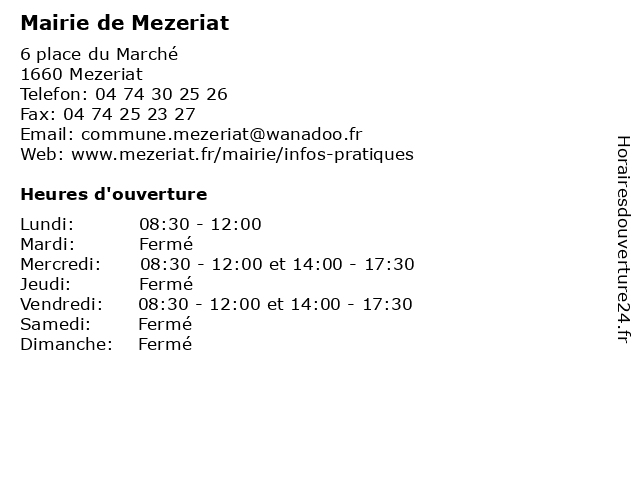 Mairie de Mezeriat

6 place du Marché
1660 Mezeriat
Telefon: 04 74 30 25 26
Fax: 04 74 25 23 27
Email: commune.mezeriat@wanadoo.fr
Web: www.mezeriat.fr/mairie/infos-pratiques

Heures d'ouverture

Lundi: 08:30 - 12:00
Mardi: Fermé
Mercredi: 08:30 - 12:00 et 14:00 - 17:30
Jeudi: Fermé
Vendredi: 08:30 - 12:00 et 14:00 - 17:30
Samedi: Fermé
Dimanche: Fermé

Horairesdouverture24.fr